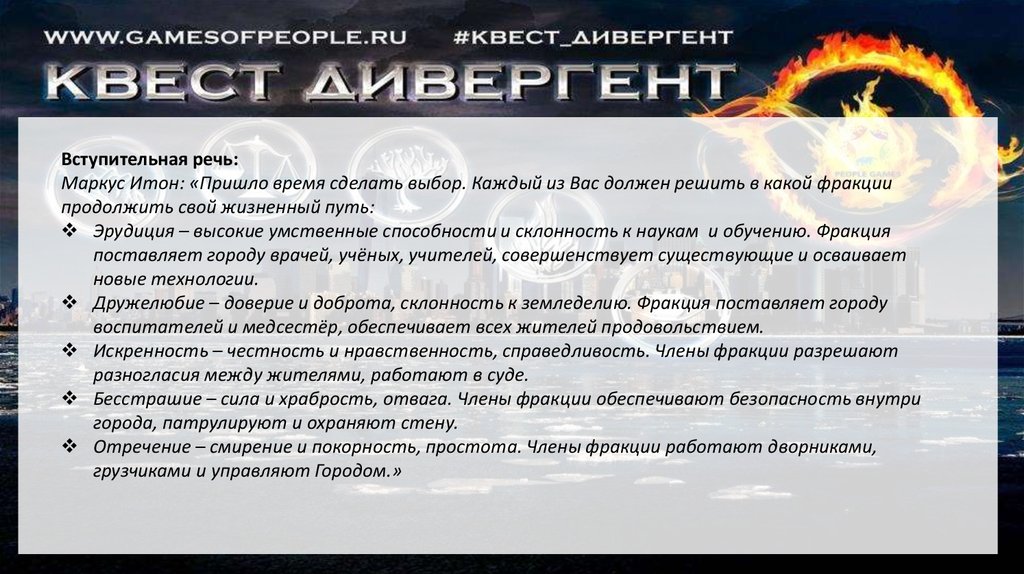 WWW.GAMESOFPEOPLE.RU #КВЕСТ_ДИВЕРГЕНТ

КВЕСТ ДИВЕРГЕНТ

Вступительная речь:
Маркус Итон: «Пришло время сделать выбор. Каждый из Вас должен решить в какой фракции продолжить свой жизненный путь:

❖ Эрудиция – высокие умственные способности и склонность к наукам и обучению. Фракция поставляет городу врачей, учёных, учителей, совершенствует существующие и осваивает новые технологии.
❖ Дружелюбие – доверие и доброта, склонность к земледелию. Фракция поставляет городу воспитателей и медсестёр, обеспечивает всех жителей продовольствием.
❖ Искренность – честность и нравственность, справедливость. Члены фракции разрешают разногласия между жителями, работают в суде.
❖ Бесстрашие – сила и храбрость, отвага. Члены фракции обеспечивают безопасность внутри города, патрулируют и охраняют стену.
❖ Отречение – смирение и покорность, простота. Члены фракции работают дворниками, грузчиками и управляют Городом.»